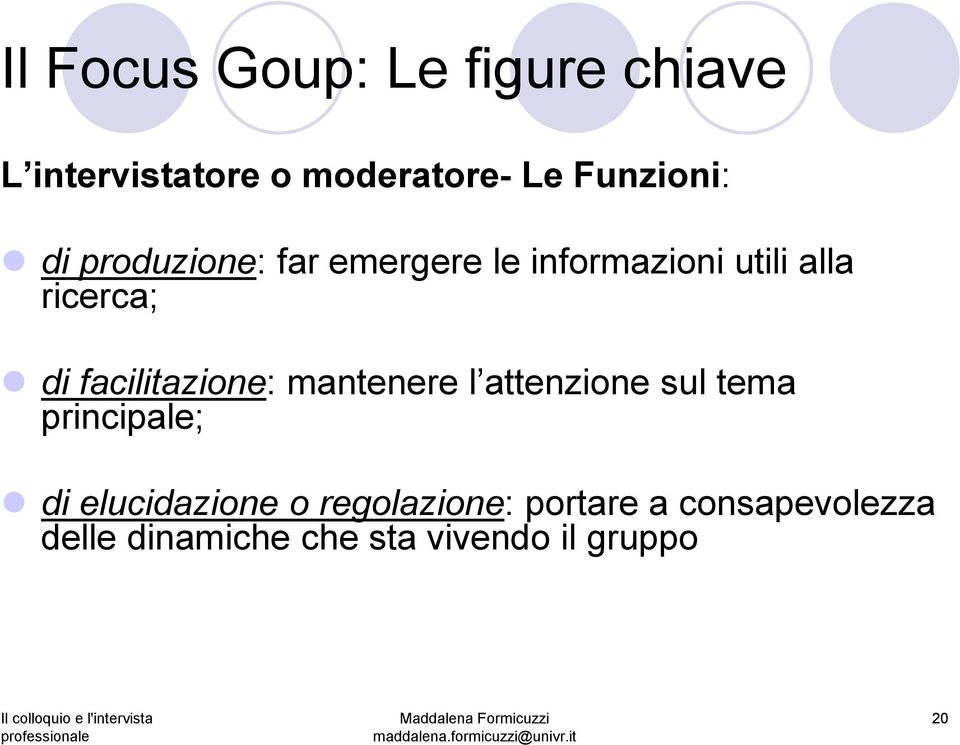 Il Focus Goup: Le figure chiave

L’intervistatore o moderatore- Le Funzioni:

di produzione: far emergere le informazioni utili alla ricerca;

di facilitazione: mantenere l’attenzione sul tema principale;

di elucidazione o regolazione: portare a consapevolezza delle dinamiche che sta vivendo il gruppo

Il colloquio e l'intervista professionale

Maddalena Formicuzzi
maddalena.formicuzzi@univr.it

20